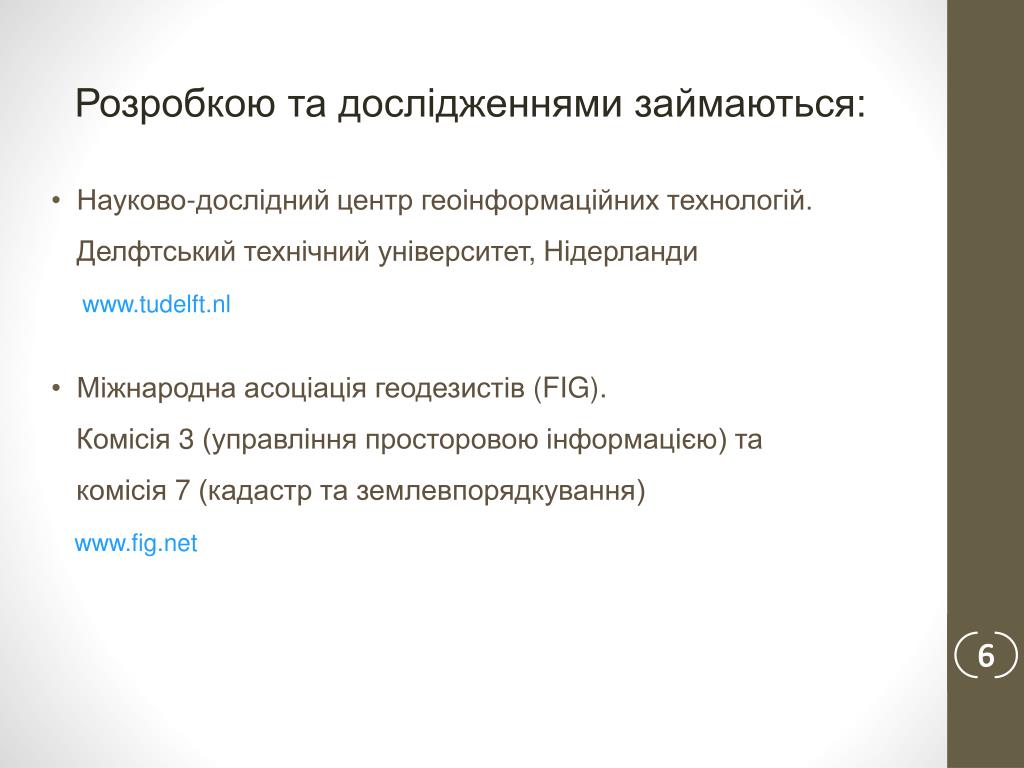 Розробкою та дослідженнями займаються:

• Науково-дослідний центр геоінформаційних технологій. Делфтський технічний університет, Нідерланди

www.tudelft.nl

• Міжнародна асоціація геодезистів (FIG). Комісія 3 (управління просторовою інформацією) та комісія 7 (кадастр та землевпорядкування)

www.fig.net

6